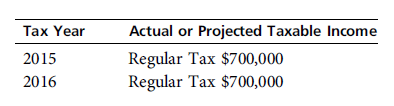 | Tax Year | Actual or Projected Taxable Income |
|---|---|
| 2015 | Regular Tax \$700,000 |
| 2016 | Regular Tax \$700,000 |